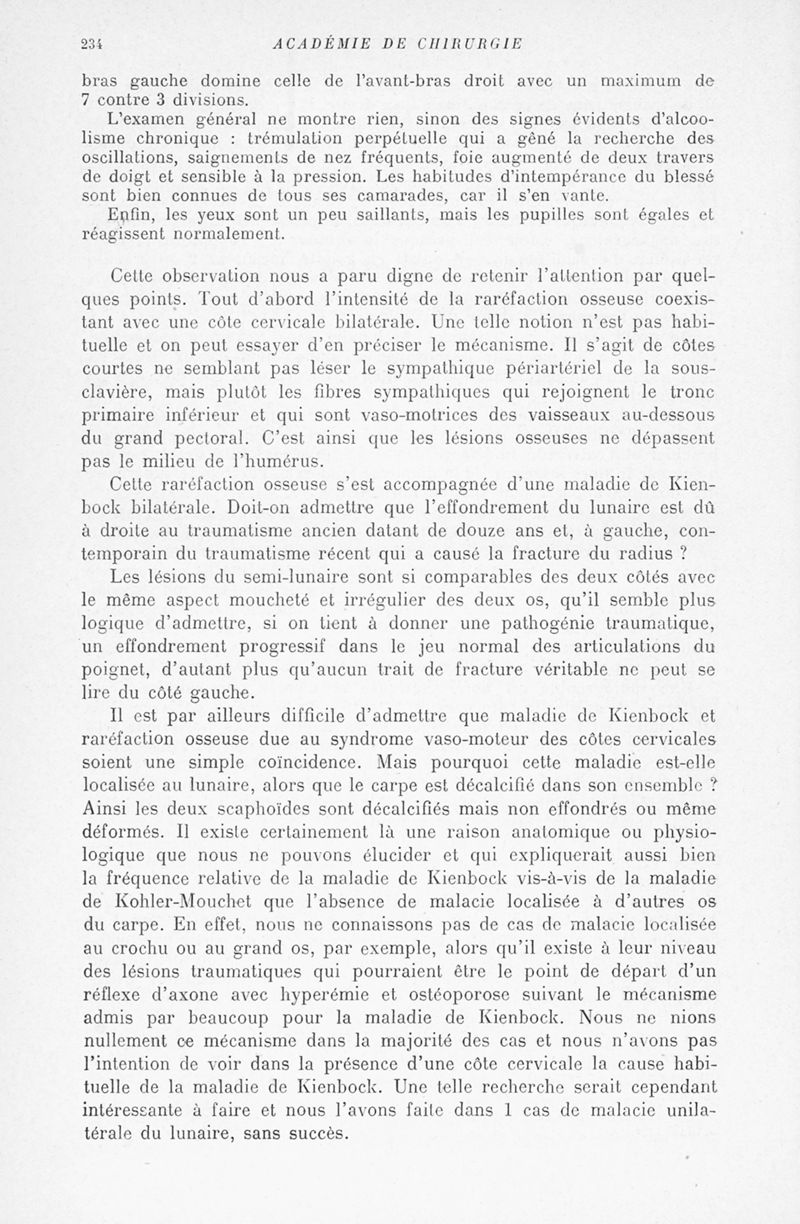 234 ACADÉMIE DE CHIRURGIE

bras gauche domine celle de l'avant-bras droit avec un maximum de 7 contre 3 divisions.

L'examen général ne montre rien, sinon des signes évidents d'alcoolisme chronique : trémulation perpétuelle qui a gêné la recherche des oscillations, saignements de nez fréquents, foie augmenté de deux travers de doigt et sensible à la pression. Les habitudes d'intempérance du blessé sont bien connues de tous ses camarades, car il s'en vante.

Enfin, les yeux sont un peu saillants, mais les pupilles sont égales et réagissent normalement.

Cette observation nous a paru digne de retenir l'attention par quelques points. Tout d'abord l'intensité de la raréfaction osseuse coexistant avec une côte cervicale bilatérale. Une telle notion n'est pas habituelle et on peut essayer d'en préciser le mécanisme. Il s'agit de côtes courtes ne semblant pas léser le sympathique périartériel de la sous-clavière, mais plutôt les fibres sympathiques qui rejoignent le tronc primaire inférieur et qui sont vaso-motrices des vaisseaux au-dessous du grand pectoral. C'est ainsi que les lésions osseuses ne dépassent pas le milieu de l'humérus.

Cette raréfaction osseuse s'est accompagnée d'une maladie de Kienbock bilatérale. Doit-on admettre que l'effondrement du lunaire est dû à droite au traumatisme ancien datant de douze ans et, à gauche, contemporain du traumatisme récent qui a causé la fracture du radius ?

Les lésions du semi-lunaire sont si comparables des deux côtés avec le même aspect moucheté et irrégulier des deux os, qu'il semble plus logique d'admettre, si on tient à donner une pathogénie traumatique, un effondrement progressif dans le jeu normal des articulations du poignet, d'autant plus qu'aucun trait de fracture véritable ne peut se lire du côté gauche.

Il est par ailleurs difficile d'admettre que maladie de Kienbock et raréfaction osseuse due au syndrome vaso-moteur des côtes cervicales soient une simple coïncidence. Mais pourquoi cette maladie est-elle localisée au lunaire, alors que le carpe est décalcifié dans son ensemble ? Ainsi les deux scaphoïdes sont décalcifiés mais non effondrés ou même déformés. Il existe certainement là une raison anatomique ou physiologique que nous ne pouvons élucider et qui expliquerait aussi bien la fréquence relative de la maladie de Kienbock vis-à-vis de la maladie de Kohler-Mouchet que l'absence de malacie localisée à d'autres os du carpe. En effet, nous ne connaissons pas de cas de malacie localisée au crochu ou au grand os, par exemple, alors qu'il existe à leur niveau des lésions traumatiques qui pourraient être le point de départ d'un réflexe d'axone avec hyperémie et ostéoporose suivant le mécanisme admis par beaucoup pour la maladie de Kienbock. Nous ne nions nullement ce mécanisme dans la majorité des cas et nous n'avons pas l'intention de voir dans la présence d'une côte cervicale la cause habituelle de la maladie de Kienbock. Une telle recherche serait cependant intéressante à faire et nous l'avons faite dans 1 cas de malacie unilatérale du lunaire, sans succès.